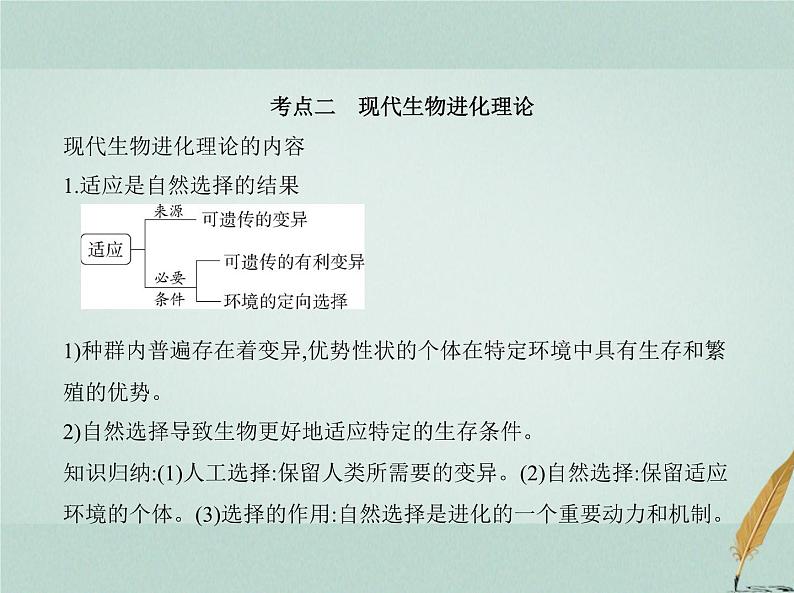 考点二　现代生物进化理论

现代生物进化理论的内容

1.适应是自然选择的结果

适应
来源 可遗传的变异
必要条件 可遗传的有利变异
环境的定向选择

1)种群内普遍存在着变异,优势性状的个体在特定环境中具有生存和繁殖的优势。

2)自然选择导致生物更好地适应特定的生存条件。

知识归纳:(1)人工选择:保留人类所需要的变异。(2)自然选择:保留适应环境的个体。(3)选择的作用:自然选择是进化的一个重要动力和机制。